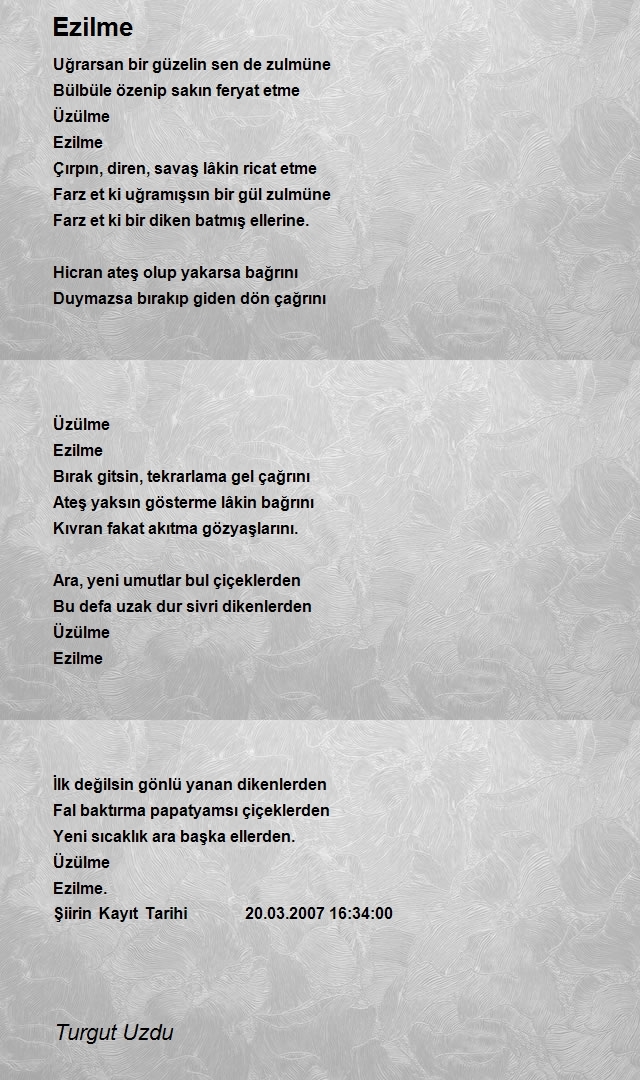 Ezilme

Uğrarsan bir güzelin sen de zulmüne
Bülbüle özenip sakın feryat etme
Üzülme
Ezilme
Çırpın, diren, savaş lâkin ricat etme
Farz et ki uğramışsın bir gül zulmüne
Farz et ki bir diken batmış ellerine.

Hicran ateş olup yakarsa bağrını
Duymazsa bırakıp giden dön çağrını

Üzülme
Ezilme
Bırak gitsin, tekrarlama gel çağrını
Ateş yaksın gösterme lâkin bağrını
Kıvran fakat akıtma gözyaşlarını.

Ara, yeni umutlar bul çiçeklerden
Bu defa uzak dur sivri dikenlerden
Üzülme
Ezilme

İlk değilsin gönlü yanan dikenlerden
Fal baktırma papatyamsı çiçeklerden
Yeni sıcaklık ara başka ellerden.
Üzülme
Ezilme.
Şiirin Kayıt Tarihi 20.03.2007 16:34:00

Turgut Uzdu